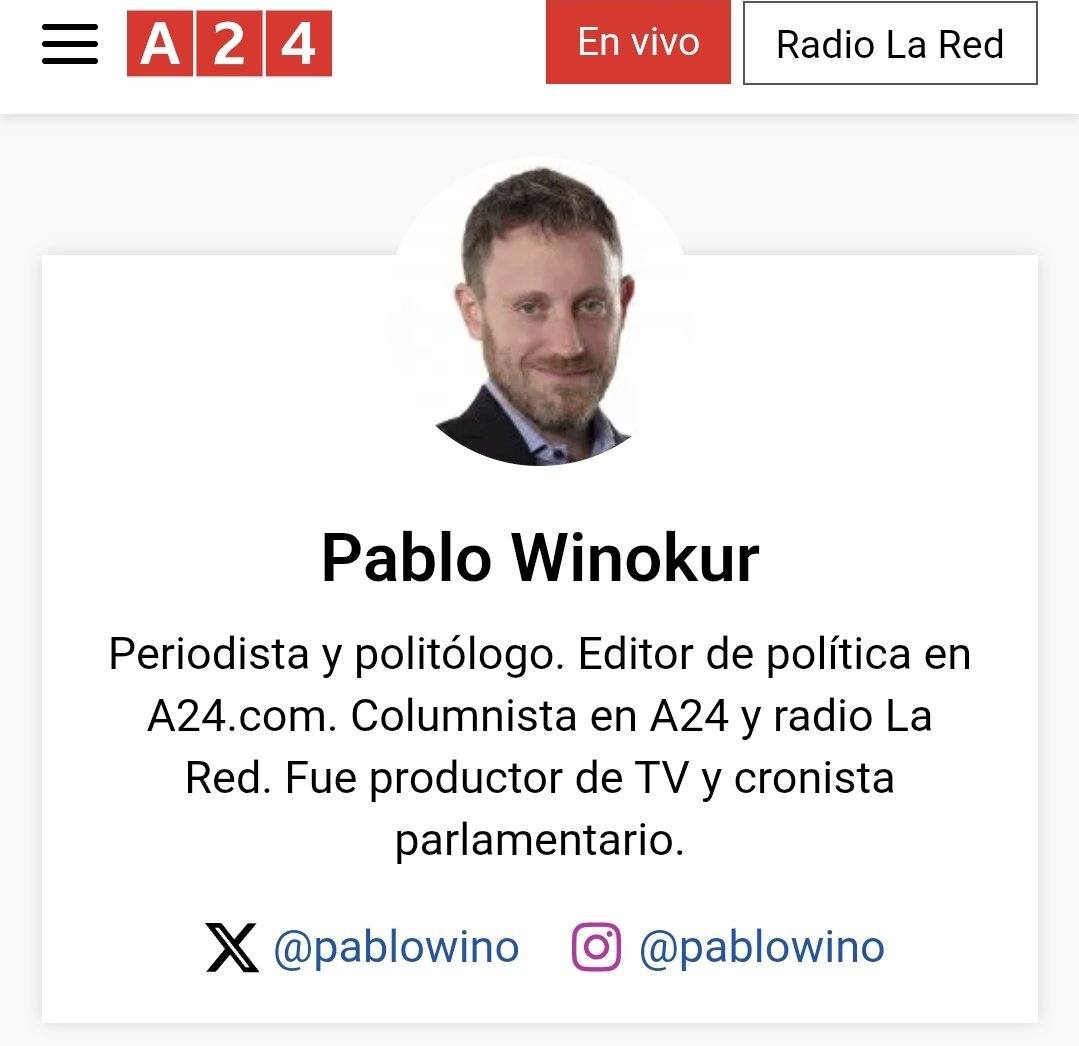 A24

En vivo

Radio La Red

Pablo Winokur

Periodista y politólogo. Editor de política en A24.com. Columnista en A24 y radio La Red. Fue productor de TV y cronista parlamentario.

@pablowino @pablowino